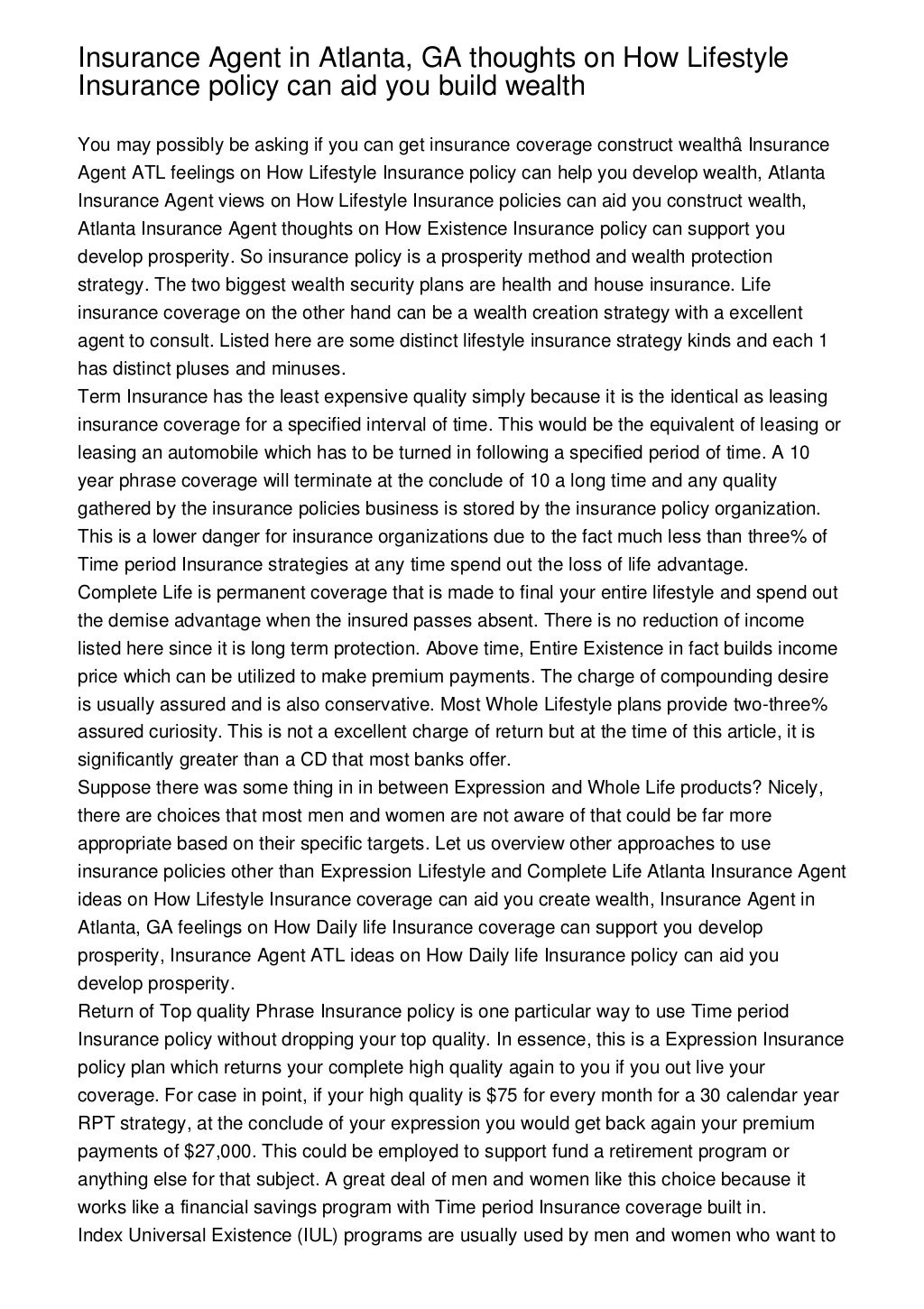 Insurance Agent in Atlanta, GA thoughts on How Lifestyle Insurance policy can aid you build wealth

You may possibly be asking if you can get insurance coverage construct wealthâ Insurance Agent ATL feelings on How Lifestyle Insurance policy can help you develop wealth, Atlanta Insurance Agent views on How Lifestyle Insurance policies can aid you construct wealth, Atlanta Insurance Agent thoughts on How Existence Insurance policy can support you develop prosperity. So insurance policy is a prosperity method and wealth protection strategy. The two biggest wealth security plans are health and house insurance. Life insurance coverage on the other hand can be a wealth creation strategy with a excellent agent to consult. Listed here are some distinct lifestyle insurance strategy kinds and each 1 has distinct pluses and minuses.
Term Insurance has the least expensive quality simply because it is the identical as leasing insurance coverage for a specified interval of time. This would be the equivalent of leasing or leasing an automobile which has to be turned in following a specified period of time. A 10 year phrase coverage will terminate at the conclude of 10 a long time and any quality gathered by the insurance policies business is stored by the insurance policy organization. This is a lower danger for insurance organizations due to the fact much less than three% of Time period Insurance strategies at any time spend out the loss of life advantage.
Complete Life is permanent coverage that is made to final your entire lifestyle and spend out the demise advantage when the insured passes absent. There is no reduction of income listed here since it is long term protection. Above time, Entire Existence in fact builds income price which can be utilized to make premium payments. The charge of compounding desire is usually assured and is also conservative. Most Whole Lifestyle plans provide two-three% assured curiosity. This is not a excellent charge of return but at the time of this article, it is significantly greater than a CD that most banks offer.
Suppose there was some thing in in between Expression and Whole Life products? Nicely, there are choices that most men and women are not aware of that could be far more appropriate based on their specific targets. Let us overview other approaches to use insurance policies other than Expression Lifestyle and Complete Life Atlanta Insurance Agent ideas on How Lifestyle Insurance coverage can aid you create wealth, Insurance Agent in Atlanta, GA feelings on How Daily life Insurance coverage can support you develop prosperity, Insurance Agent ATL ideas on How Daily life Insurance policy can aid you develop prosperity.
Return of Top quality Phrase Insurance policy is one particular way to use Time period Insurance policy without dropping your top quality. In essence, this is a Expression Insurance policy plan which returns your complete high quality again to you if you out live your coverage. For case in point, if your high quality is $75 for every month for a 30 calendar year RPT strategy, at the conclude of your expression you would get back again your premium payments of $27,000. This could be employed to support fund a retirement program or anything else for that subject. A great deal of men and women like this choice because it works like a financial savings program with Time period Insurance coverage built in.
Index Universal Existence (IUL) programs are usually used by men and women who want to